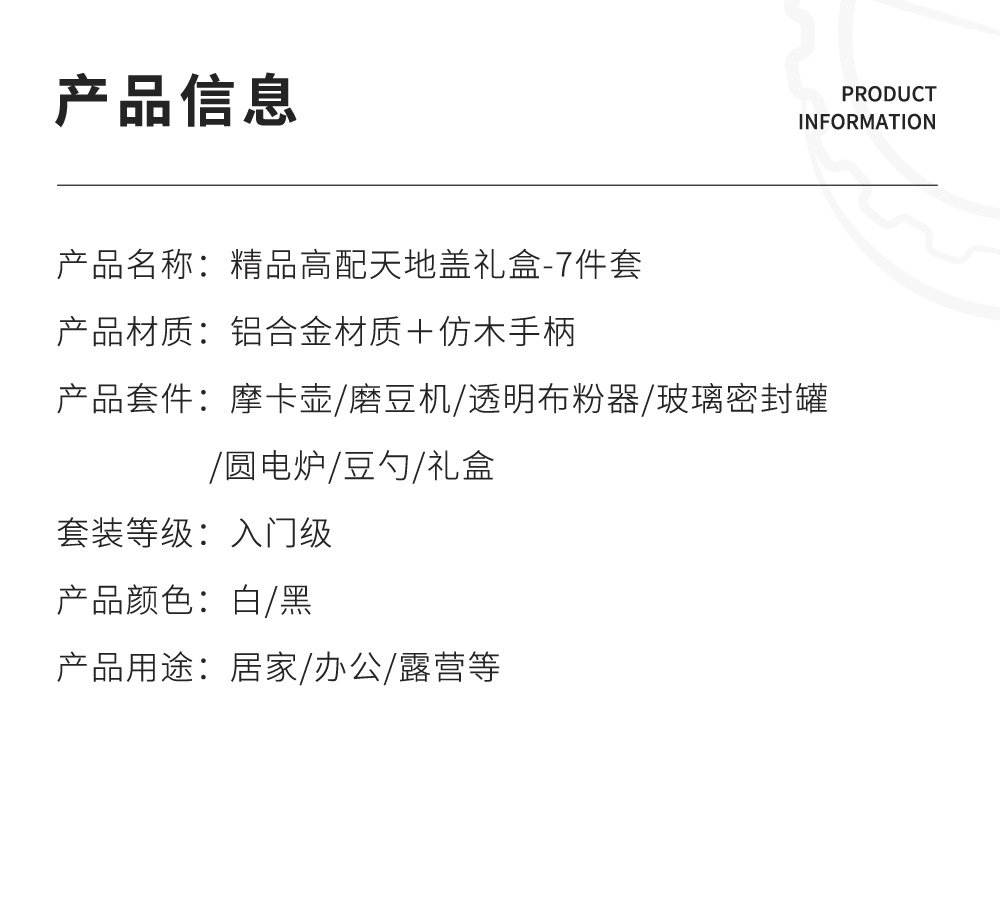 产品信息

PRODUCT
INFORMATION

产品名称：精品高配天地盖礼盒-7件套

产品材质：铝合金材质＋仿木手柄

产品套件：摩卡壶/磨豆机/透明布粉器/玻璃密封罐/圆电炉/豆勺/礼盒

套装等级：入门级

产品颜色：白/黑

产品用途：居家/办公/露营等